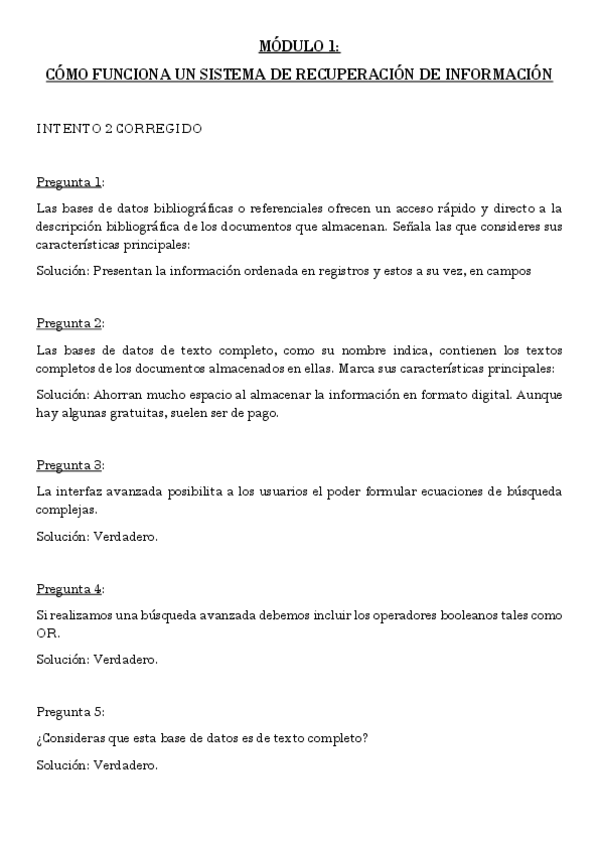 MÓDULO 1:
CÓMO FUNCIONA UN SISTEMA DE RECUPERACIÓN DE INFORMACIÓN

INTENTO 2 CORREGIDO

Pregunta 1:

Las bases de datos bibliográficas o referenciales ofrecen un acceso rápido y directo a la descripción bibliográfica de los documentos que almacenan. Señala las que consideres sus características principales:

Solución: Presentan la información ordenada en registros y estos a su vez, en campos

Pregunta 2:

Las bases de datos de texto completo, como su nombre indica, contienen los textos completos de los documentos almacenados en ellas. Marca sus características principales:

Solución: Ahorran mucho espacio al almacenar la información en formato digital. Aunque hay algunas gratuitas, suelen ser de pago.

Pregunta 3:

La interfaz avanzada posibilita a los usuarios el poder formular ecuaciones de búsqueda complejas.

Solución: Verdadero.

Pregunta 4:

Si realizamos una búsqueda avanzada debemos incluir los operadores booleanos tales como OR.

Solución: Verdadero.

Pregunta 5:

¿Consideras que esta base de datos es de texto completo?

Solución: Verdadero.